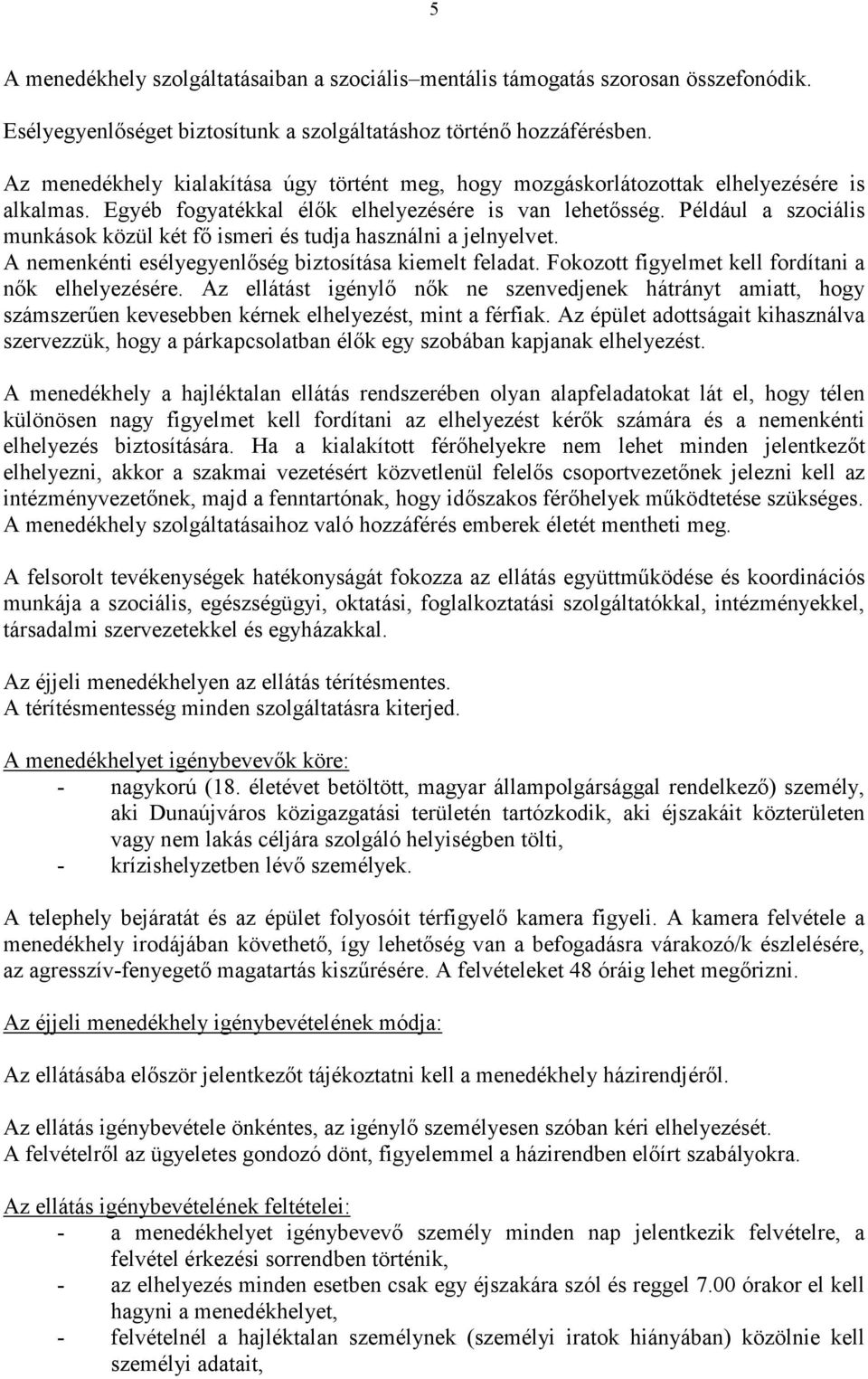 5

A menedékhely szolgáltatásaiban a szociális–mentális támogatás szorosan összefonódik.

Esélyegyenlőséget biztosítunk a szolgáltatáshoz történő hozzáférésben.

Az menedékhely kialakítása úgy történt meg, hogy mozgáskorlátozottak elhelyezésére is alkalmas. Egyéb fogyatékkal élők elhelyezésére is van lehetősség. Például a szociális munkások közül két fő ismeri és tudja használni a jelnyelvet. A nemenkénti esélyegyenlőség biztosítása kiemelt feladat. Fokozott figyelmet kell fordítani a nők elhelyezésére. Az ellátást igénylő nők ne szenvedjenek hátrányt amiatt, hogy számszerűen kevesebben kérnek elhelyezést, mint a férfiak. Az épület adottságait kihasználva szervezzük, hogy a párkapcsolatban élők egy szobában kapjanak elhelyezést.

A menedékhely a hajléktalan ellátás rendszerében olyan alapfeladatokat lát el, hogy télen különösen nagy figyelmet kell fordítani az elhelyezést kérők számára és a nemenkénti elhelyezés biztosítására. Ha a kialakított férőhelyekre nem lehet minden jelentkezőt elhelyezni, akkor a szakmai vezetésért közvetlenül felelős csoportvezetőnek jelezni kell az intézményvezetőnek, majd a fenntartónak, hogy időszakos férőhelyek működtetése szükséges. A menedékhely szolgáltatásaihoz való hozzáférés emberek életét mentheti meg.

A felsorolt tevékenységek hatékonyságát fokozza az ellátás együttműködése és koordinációs munkája a szociális, egészségügyi, oktatási, foglalkoztatási szolgáltatókkal, intézményekkel, társadalmi szervezetekkel és egyházakkal.

Az éjjeli menedékhelyen az ellátás térítésmentes.
A térítésmentesség minden szolgáltatásra kiterjed.

A menedékhelyet igénybevevők köre:
- nagykorú (18. életévet betöltött, magyar állampolgársággal rendelkező) személy, aki Dunaújváros közigazgatási területén tartózkodik, aki éjszakáit közterületen vagy nem lakás céljára szolgáló helyiségben tölti,
- krízishelyzetben lévő személyek.

A telephely bejáratát és az épület folyosóit térfigyelő kamera figyeli. A kamera felvétele a menedékhely irodájában követhető, így lehetőség van a befogadásra várakozó/k észlelésére, az agresszív-fenyegető magatartás kiszűrésére. A felvételeket 48 óráig lehet megőrizni.

Az éjjeli menedékhely igénybevételének módja:

Az ellátásába először jelentkezőt tájékoztatni kell a menedékhely házirendjéről.

Az ellátás igénybevétele önkéntes, az igénylő személyesen szóban kéri elhelyezését.
A felvételről az ügyeletes gondozó dönt, figyelemmel a házirendben előírt szabályokra.

Az ellátás igénybevételének feltételei:
- a menedékhelyet igénybevevő személy minden nap jelentkezik felvételre, a felvétel érkezési sorrendben történik,
- az elhelyezés minden esetben csak egy éjszakára szól és reggel 7.00 órakor el kell hagyni a menedékhelyet,
- felvételnél a hajléktalan személynek (személyi iratok hiányában) közölnie kell személyi adatait,